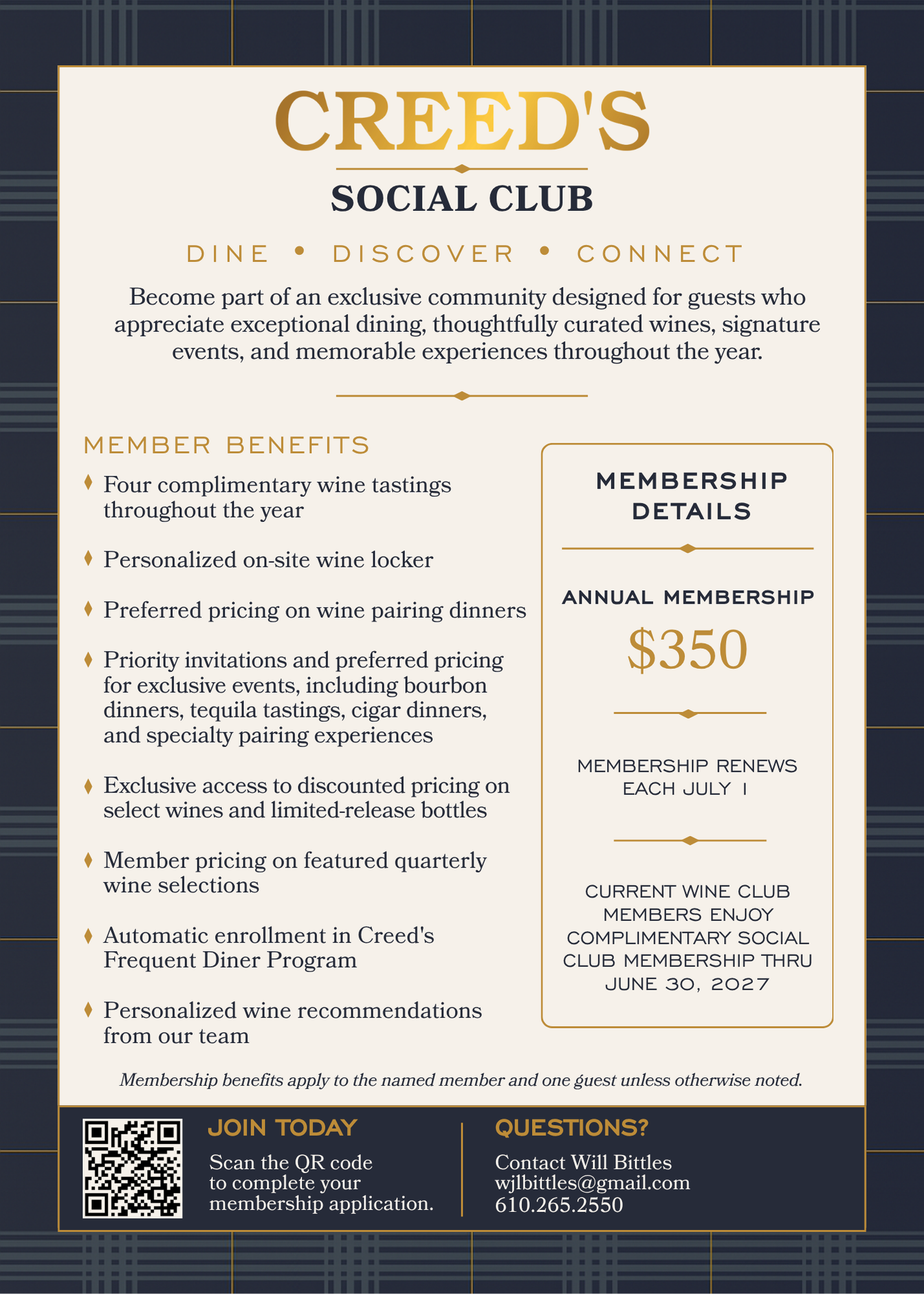 CREED'S

SOCIAL CLUB

DINE • DISCOVER • CONNECT

Become part of an exclusive community designed for guests who appreciate exceptional dining, thoughtfully curated wines, signature events, and memorable experiences throughout the year.

MEMBER BENEFITS

Four complimentary wine tastings throughout the year

Personalized on-site wine locker

Preferred pricing on wine pairing dinners

Priority invitations and preferred pricing for exclusive events, including bourbon dinners, tequila tastings, cigar dinners, and specialty pairing experiences

Exclusive access to discounted pricing on select wines and limited-release bottles

Member pricing on featured quarterly wine selections

Automatic enrollment in Creed's Frequent Diner Program

Personalized wine recommendations from our team

MEMBERSHIP DETAILS

ANNUAL MEMBERSHIP

$350

MEMBERSHIP RENEWS EACH JULY 1

CURRENT WINE CLUB MEMBERS ENJOY COMPLIMENTARY SOCIAL CLUB MEMBERSHIP THRU JUNE 30, 2027

Membership benefits apply to the named member and one guest unless otherwise noted.

JOIN TODAY

Scan the QR code to complete your membership application.

QUESTIONS?

Contact Will Bittles
wjlbittles@gmail.com
610.265.2550